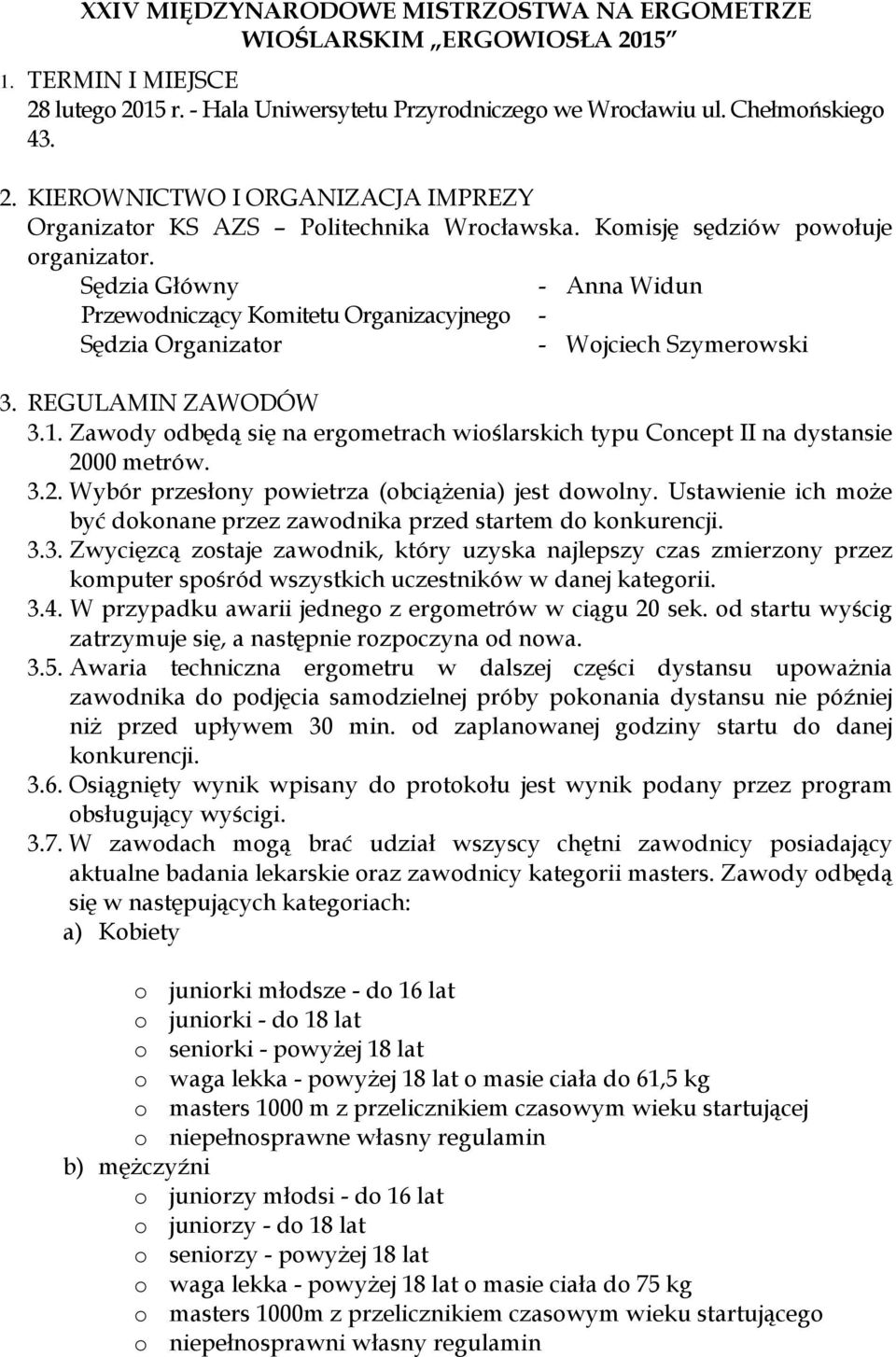 XXIV MIĘDZYNARODOWE MISTRZOSTWA NA ERGOMETRZE WIOŚLARSKIM „ERGOWIOSŁA 2015"

1. TERMIN I MIEJSCE
28 lutego 2015 r. - Hala Uniwersytetu Przyrodniczego we Wrocławiu ul. Chełmońskiego 43.

2. KIEROWNICTWO I ORGANIZACJA IMPREZY
Organizator KS AZS – Politechnika Wrocławska. Komisję sędziów powołuje organizator.
Sędzia Główny - Anna Widun
Przewodniczący Komitetu Organizacyjnego -
Sędzia Organizator - Wojciech Szymerowski

3. REGULAMIN ZAWODÓW
3.1. Zawody odbędą się na ergometrach wioślarskich typu Concept II na dystansie 2000 metrów.
3.2. Wybór przesłony powietrza (obciążenia) jest dowolny. Ustawienie ich może być dokonane przez zawodnika przed startem do konkurencji.
3.3. Zwycięzcą zostaje zawodnik, który uzyska najlepszy czas zmierzony przez komputer spośród wszystkich uczestników w danej kategorii.
3.4. W przypadku awarii jednego z ergometrów w ciągu 20 sek. od startu wyścig zatrzymuje się, a następnie rozpoczyna od nowa.
3.5. Awaria techniczna ergometru w dalszej części dystansu upoważnia zawodnika do podjęcia samodzielnej próby pokonania dystansu nie później niż przed upływem 30 min. od zaplanowanej godziny startu do danej konkurencji.
3.6. Osiągnięty wynik wpisany do protokołu jest wynik podany przez program obsługujący wyścigi.
3.7. W zawodach mogą brać udział wszyscy chętni zawodnicy posiadający aktualne badania lekarskie oraz zawodnicy kategorii masters. Zawody odbędą się w następujących kategoriach:
a) Kobiety

o juniorki młodsze - do 16 lat
o juniorki - do 18 lat
o seniorki - powyżej 18 lat
o waga lekka - powyżej 18 lat o masie ciała do 61,5 kg
o masters 1000 m z przelicznikiem czasowym wieku startującej
o niepełnosprawne własny regulamin
b) mężczyźni
o juniorzy młodsi - do 16 lat
o juniorzy - do 18 lat
o seniorzy - powyżej 18 lat
o waga lekka - powyżej 18 lat o masie ciała do 75 kg
o masters 1000m z przelicznikiem czasowym wieku startującego
o niepełnosprawni własny regulamin